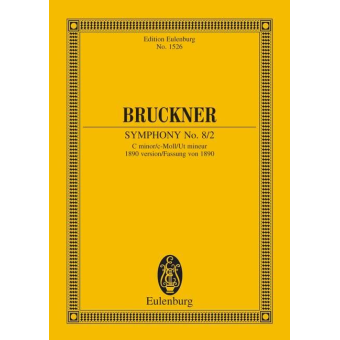 Edition Eulenburg
No. 1526

BRUCKNER

SYMPHONY No. 8/2
C minor/c-Moll/Ut mineur
1890 version/Fassung von 1890

Eulenburg